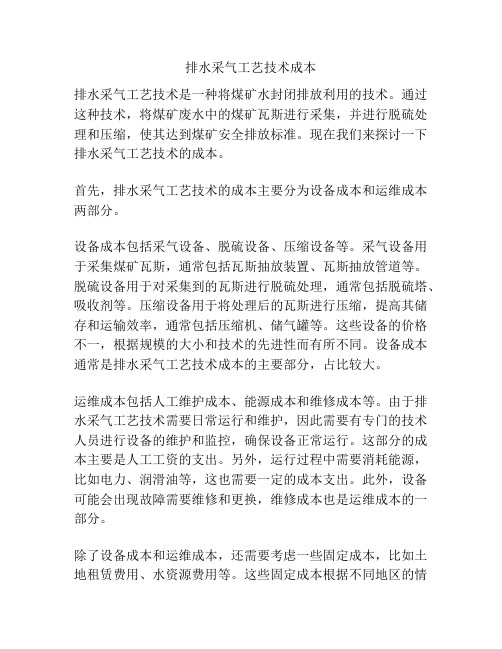 排水采气工艺技术成本

排水采气工艺技术是一种将煤矿水封闭排放利用的技术。通过这种技术，将煤矿废水中的煤矿瓦斯进行采集，并进行脱硫处理和压缩，使其达到煤矿安全排放标准。现在我们来探讨一下排水采气工艺技术的成本。

首先，排水采气工艺技术的成本主要分为设备成本和运维成本两部分。

设备成本包括采气设备、脱硫设备、压缩设备等。采气设备用于采集煤矿瓦斯，通常包括瓦斯抽放装置、瓦斯抽放管道等。脱硫设备用于对采集到的瓦斯进行脱硫处理，通常包括脱硫塔、吸收剂等。压缩设备用于将处理后的瓦斯进行压缩，提高其储存和运输效率，通常包括压缩机、储气罐等。这些设备的价格不一，根据规模的大小和技术的先进性而有所不同。设备成本通常是排水采气工艺技术成本的主要部分，占比较大。

运维成本包括人工维护成本、能源成本和维修成本等。由于排水采气工艺技术需要日常运行和维护，因此需要有专门的技术人员进行设备的维护和监控，确保设备正常运行。这部分的成本主要是人工工资的支出。另外，运行过程中需要消耗能源，比如电力、润滑油等，这也需要一定的成本支出。此外，设备可能会出现故障需要维修和更换，维修成本也是运维成本的一部分。

除了设备成本和运维成本，还需要考虑一些固定成本，比如土地租赁费用、水资源费用等。这些固定成本根据不同地区的情